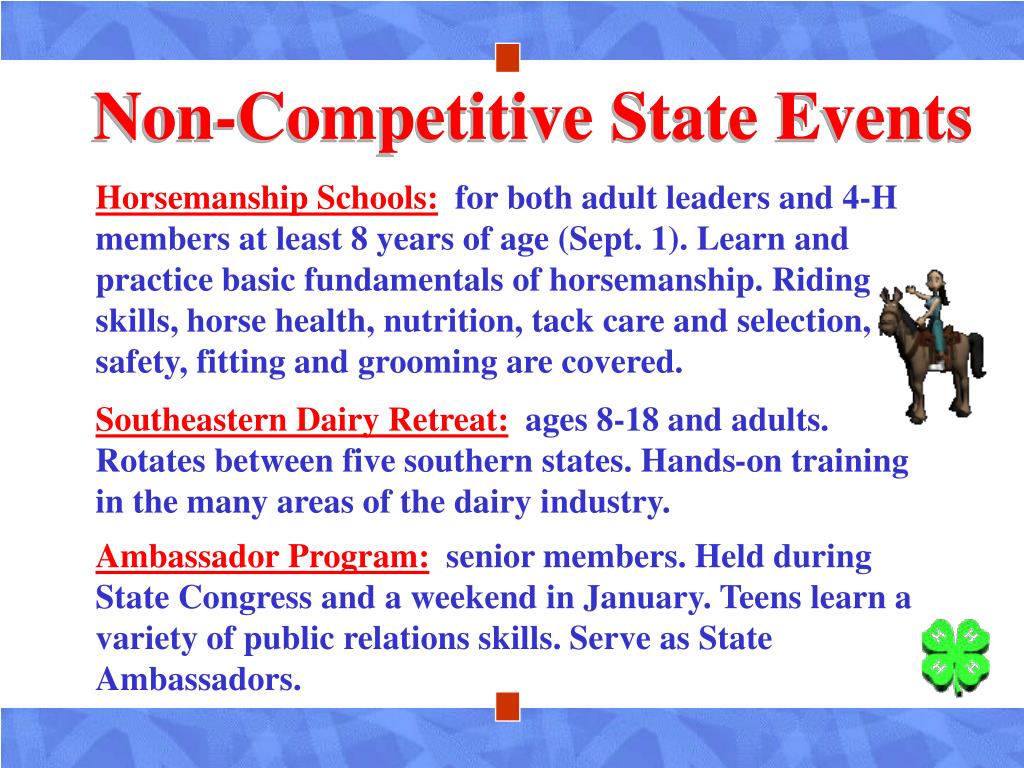 Non-Competitive State Events

Horsemanship Schools: for both adult leaders and 4-H members at least 8 years of age (Sept. 1). Learn and practice basic fundamentals of horsemanship. Riding skills, horse health, nutrition, tack care and selection, safety, fitting and grooming are covered.

Southeastern Dairy Retreat: ages 8-18 and adults. Rotates between five southern states. Hands-on training in the many areas of the dairy industry.

Ambassador Program: senior members. Held during State Congress and a weekend in January. Teens learn a variety of public relations skills. Serve as State Ambassadors.

H H H H